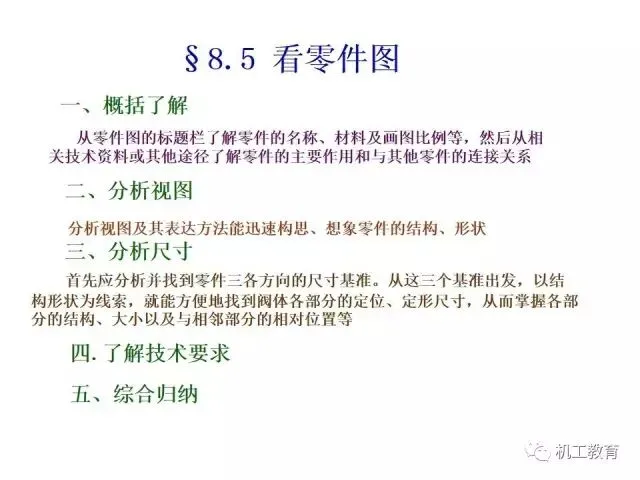 §8.5 看零件图

一、概括了解

从零件图的标题栏了解零件的名称、材料及画图比例等，然后从相关技术资料或其他途径了解零件的主要作用和与其他零件的连接关系

二、分析视图

分析视图及其表达方法能迅速构思、想象零件的结构、形状

三、分析尺寸

首先应分析并找到零件三各方向的尺寸基准。从这三个基准出发，以结构形状为线索，就能方便地找到阀体各部分的定位、定形尺寸，从而掌握各部分的结构、大小以及与相邻部分的相对位置等

四.了解技术要求

五、综合归纳

机工教育